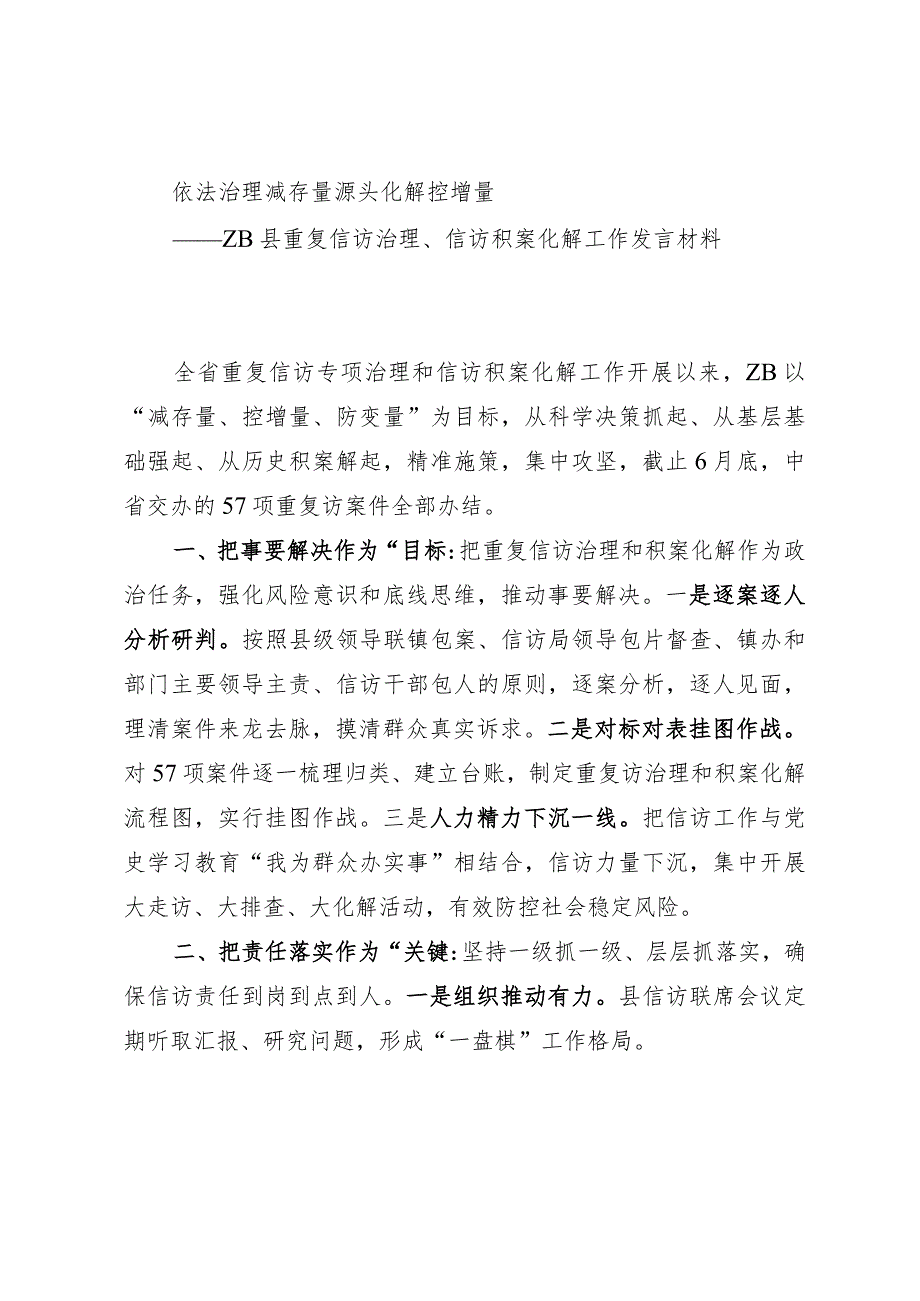 依法治理减存量源头化解控增量

——ZB县重复信访治理、信访积案化解工作发言材料

全省重复信访专项治理和信访积案化解工作开展以来，ZB以“减存量、控增量、防变量”为目标，从科学决策抓起、从基层基础强起、从历史积案解起，精准施策，集中攻坚，截止6月底，中省交办的57项重复访案件全部办结。

一、把事要解决作为“目标:把重复信访治理和积案化解作为政治任务，强化风险意识和底线思维，推动事要解决。一是逐案逐人分析研判。按照县级领导联镇包案、信访局领导包片督查、镇办和部门主要领导主责、信访干部包人的原则，逐案分析，逐人见面，理清案件来龙去脉，摸清群众真实诉求。二是对标对表挂图作战。对57项案件逐一梳理归类、建立台账，制定重复访治理和积案化解流程图，实行挂图作战。三是人力精力下沉一线。把信访工作与党史学习教育“我为群众办实事”相结合，信访力量下沉，集中开展大走访、大排查、大化解活动，有效防控社会稳定风险。

二、把责任落实作为“关键:坚持一级抓一级、层层抓落实，确保信访责任到岗到点到人。一是组织推动有力。县信访联席会议定期听取汇报、研究问题，形成“一盘棋”工作格局。